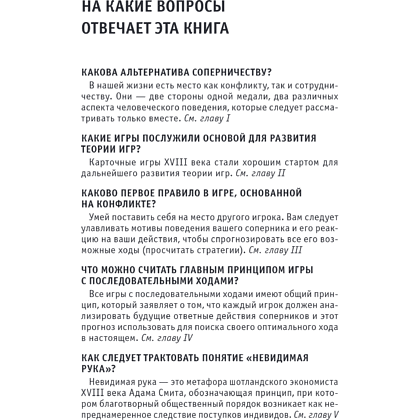 НА КАКИЕ ВОПРОСЫ ОТВЕЧАЕТ ЭТА КНИГА

КАКОВА АЛЬТЕРНАТИВА СОПЕРНИЧЕСТВУ?

В нашей жизни есть место как конфликту, так и сотрудничеству. Они — две стороны одной медали, два различных аспекта человеческого поведения, которые следует рассматривать только вместе. См. главу I

КАКИЕ ИГРЫ ПОСЛУЖИЛИ ОСНОВОЙ ДЛЯ РАЗВИТИЯ ТЕОРИИ ИГР?

Карточные игры XVIII века стали хорошим стартом для дальнейшего развития теории игр. См. главу II

КАКОВО ПЕРВОЕ ПРАВИЛО В ИГРЕ, ОСНОВАННОЙ НА КОНФЛИКТЕ?

Умей поставить себя на место другого игрока. Вам следует улавливать мотивы поведения вашего соперника и его реакцию на ваши действия, чтобы спрогнозировать все его возможные ходы (просчитать стратегии). См. главу III

ЧТО МОЖНО СЧИТАТЬ ГЛАВНЫМ ПРИНЦИПОМ ИГРЫ С ПОСЛЕДОВАТЕЛЬНЫМИ ХОДАМИ?

Все игры с последовательными ходами имеют общий принцип, который заявляет о том, что каждый игрок должен анализировать будущие ответные действия соперников и этот прогноз использовать для поиска своего оптимального хода в настоящем. См. главу IV

КАК СЛЕДУЕТ ТРАКТОВАТЬ ПОНЯТИЕ «НЕВИДИМАЯ РУКА»?

Невидимая рука — это метафора шотландского экономиста XVIII века Адама Смита, обозначающая принцип, при котором благотворный общественный порядок возникает как непреднамеренное следствие поступков индивидов. См. главу V